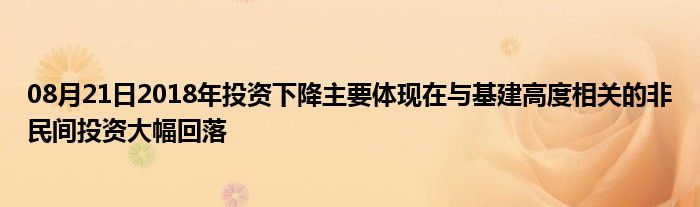 08月21日2018年投资下降主要体现在与基建高度相关的非民间投资大幅回落